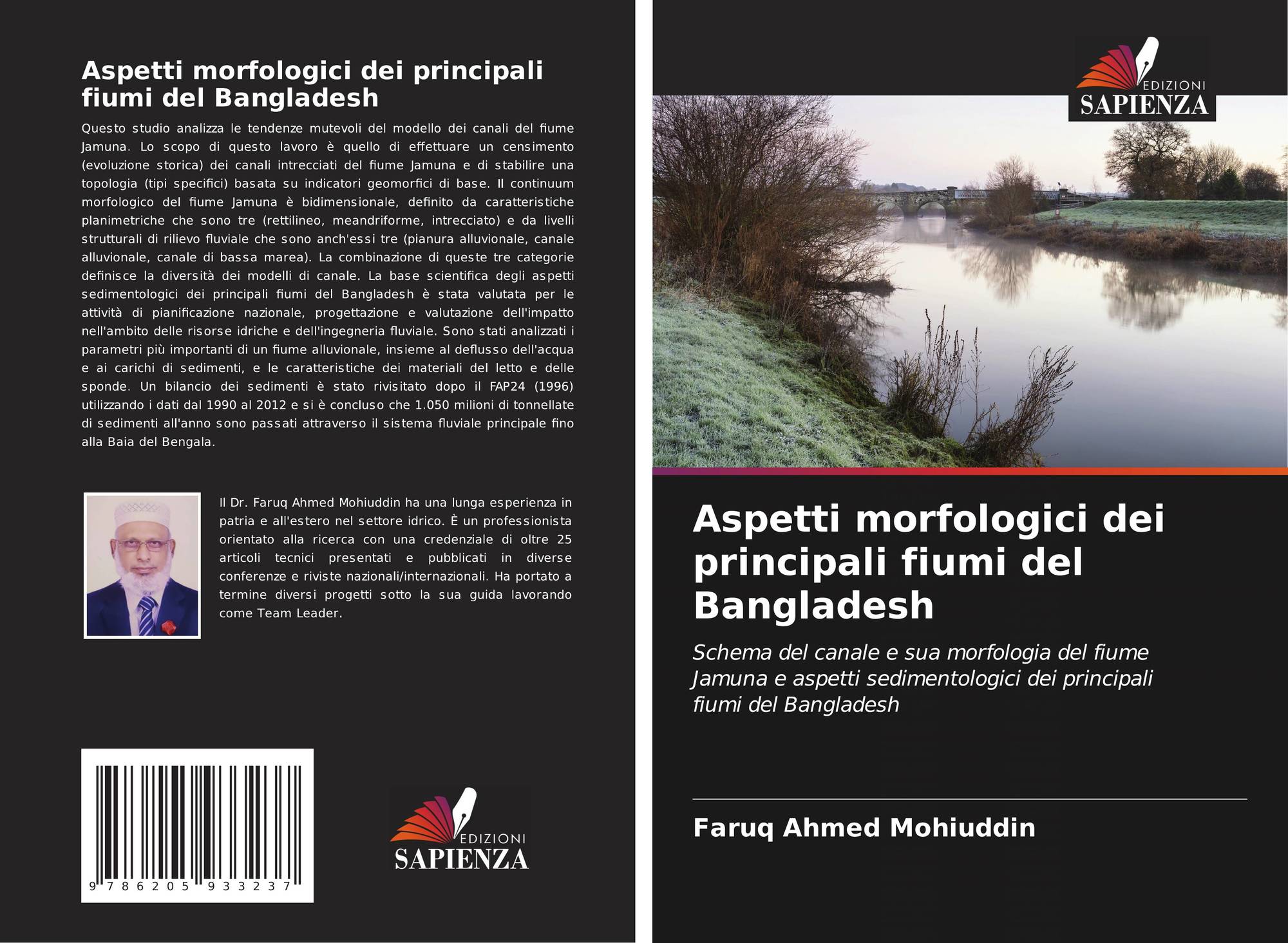 Aspetti morfologici dei principali fiumi del Bangladesh

Questo studio analizza le tendenze mutevoli del modello dei canali del fiume Jamuna. Lo scopo di questo lavoro è quello di effettuare un censimento (evoluzione storica) dei canali intrecciati del fiume Jamuna e di stabilire una topologia (tipi specifici) basata su indicatori geomorfici di base. Il continuum morfologico del fiume Jamuna è bidimensionale, definito da caratteristiche planimetriche che sono tre (rettilineo, meandriforme, intrecciato) e da livelli strutturali di rilievo fluviale che sono anch'essi tre (pianura alluvionale, canale alluvionale, canale di bassa marea). La combinazione di queste tre categorie definisce la diversità dei modelli di canale. La base scientifica degli aspetti sedimentologici dei principali fiumi del Bangladesh è stata valutata per le attività di pianificazione nazionale, progettazione e valutazione dell'impatto nell'ambito delle risorse idriche e dell'ingegneria fluviale. Sono stati analizzati i parametri più importanti di un fiume alluvionale, insieme al deflusso dell'acqua e ai carichi di sedimenti, e le caratteristiche dei materiali del letto e delle sponde. Un bilancio dei sedimenti è stato rivisitato dopo il FAP24 (1996) utilizzando i dati dal 1990 al 2012 e si è concluso che 1.050 milioni di tonnellate di sedimenti all'anno sono passati attraverso il sistema fluviale principale fino alla Baia del Bengala.

Il Dr. Faruq Ahmed Mohiuddin ha una lunga esperienza in patria e all'estero nel settore idrico. È un professionista orientato alla ricerca con una credenziale di oltre 25 articoli tecnici presentati e pubblicati in diverse conferenze e riviste nazionali/internazionali. Ha portato a termine diversi progetti sotto la sua guida lavorando come Team Leader.

9 786205 933237

EDIZIONI
SAPIENZA

EDIZIONI
SAPIENZA

Aspetti morfologici dei principali fiumi del Bangladesh

Schema del canale e sua morfologia del fiume Jamuna e aspetti sedimentologici dei principali fiumi del Bangladesh

Faruq Ahmed Mohiuddin